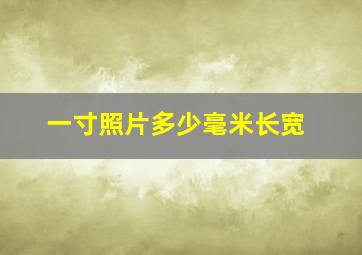 一寸照片多少毫米长宽